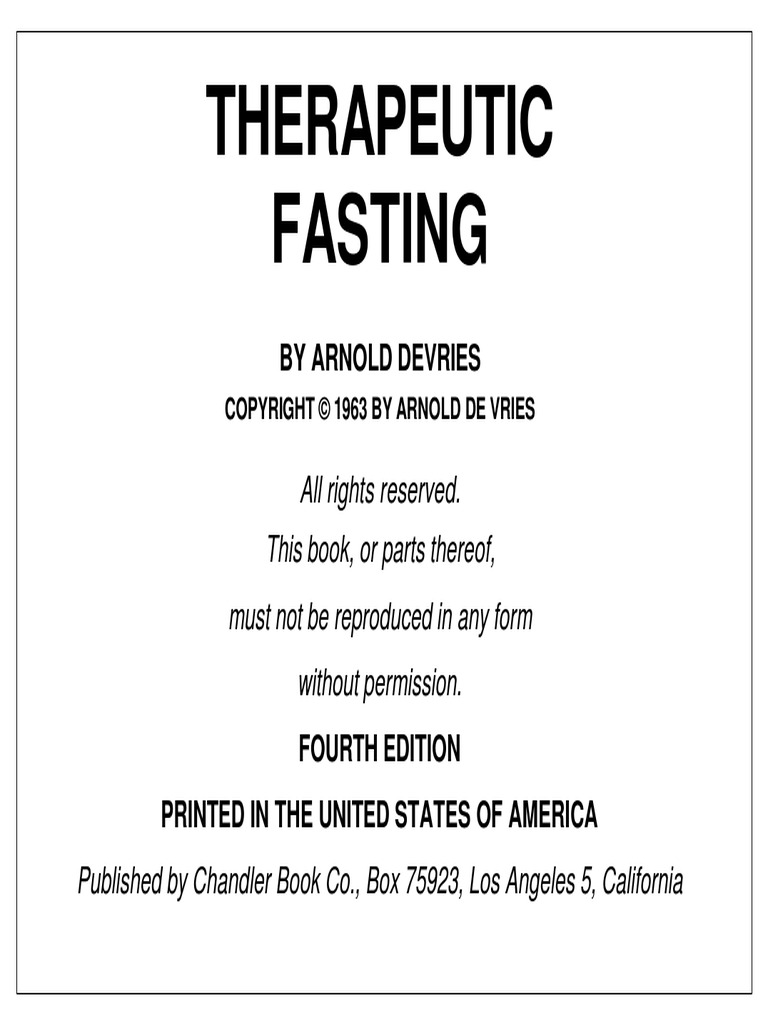 THERAPEUTIC
FASTING

BY ARNOLD DEVRIES

COPYRIGHT © 1963 BY ARNOLD DE VRIES

All rights reserved.
This book, or parts thereof,
must not be reproduced in any form
without permission.

FOURTH EDITION

PRINTED IN THE UNITED STATES OF AMERICA

Published by Chandler Book Co., Box 75923, Los Angeles 5, California